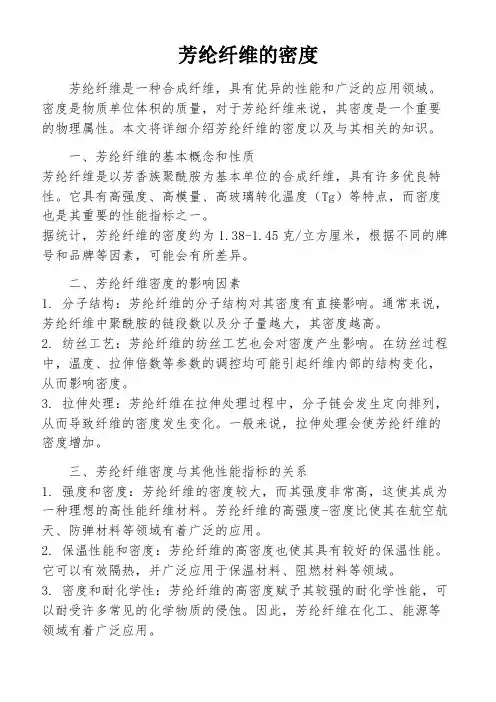 芳纶纤维的密度

芳纶纤维是一种合成纤维，具有优异的性能和广泛的应用领域。密度是物质单位体积的质量，对于芳纶纤维来说，其密度是一个重要的物理属性。本文将详细介绍芳纶纤维的密度以及与其相关的知识。

一、芳纶纤维的基本概念和性质
芳纶纤维是以芳香族聚酰胺为基本单位的合成纤维，具有许多优良特性。它具有高强度、高模量、高玻璃转化温度（Tg）等特点，而密度也是其重要的性能指标之一。
据统计，芳纶纤维的密度约为 1.38-1.45 克/立方厘米，根据不同的牌号和品牌等因素，可能会有所差异。

二、芳纶纤维密度的影响因素
1. 分子结构：芳纶纤维的分子结构对其密度有直接影响。通常来说，芳纶纤维中聚酰胺的链段数以及分子量越大，其密度越高。
2. 纺丝工艺：芳纶纤维的纺丝工艺也会对密度产生影响。在纺丝过程中，温度、拉伸倍数等参数的调控均可能引起纤维内部的结构变化，从而影响密度。
3. 拉伸处理：芳纶纤维在拉伸处理过程中，分子链会发生定向排列，从而导致纤维的密度发生变化。一般来说，拉伸处理会使芳纶纤维的密度增加。

三、芳纶纤维密度与其他性能指标的关系
1. 强度和密度：芳纶纤维的密度较大，而其强度非常高，这使其成为一种理想的高性能纤维材料。芳纶纤维的高强度-密度比使其在航空航天、防弹材料等领域有着广泛的应用。
2. 保温性能和密度：芳纶纤维的高密度也使其具有较好的保温性能。它可以有效隔热，并广泛应用于保温材料、阻燃材料等领域。
3. 密度和耐化学性：芳纶纤维的高密度赋予其较强的耐化学性能，可以耐受许多常见的化学物质的侵蚀。因此，芳纶纤维在化工、能源等领域有着广泛应用。